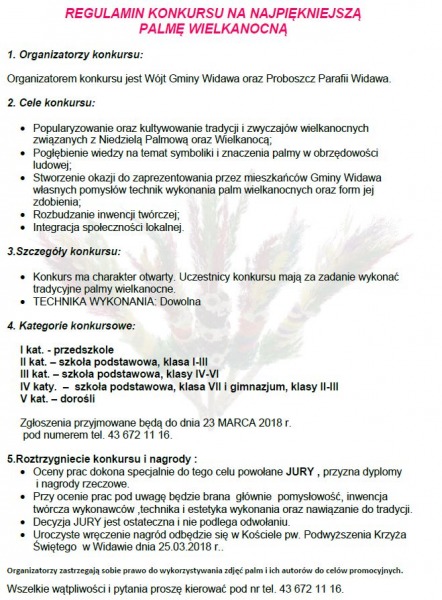 REGULAMIN KONKURSU NA NAJPIĘKNIEJSZĄ PALMĘ WIELKANOCNĄ

1. Organizatorzy konkursu:

Organizatorem konkursu jest Wójt Gminy Widawa oraz Proboszcz Parafii Widawa.

2. Cele konkursu:

• Popularyzowanie oraz kultywowanie tradycji i zwyczajów wielkanocnych związanych z Niedzielą Palmową oraz Wielkanocą;
• Pogłębienie wiedzy na temat symboliki i znaczenia palmy w obrzędowości ludowej;
• Stworzenie okazji do zaprezentowania przez mieszkańców Gminy Widawa własnych pomysłów technik wykonania palm wielkanocnych oraz form jej zdobienia;
• Rozbudzanie inwencji twórczej;
• Integracja społeczności lokalnej.

3.Szczegóły konkursu:

• Konkurs ma charakter otwarty. Uczestnicy konkursu mają za zadanie wykonać tradycyjne palmy wielkanocne.
• TECHNIKA WYKONANIA: Dowolna

4. Kategorie konkursowe:

I kat. - przedszkole
II kat. – szkoła podstawowa, klasa I-III
III kat. – szkoła podstawowa, klasy IV-VI
IV katy. – szkoła podstawowa, klasa VII i gimnazjum, klasy II-III
V kat. – dorośli

Zgłoszenia przyjmowane będą do dnia 23 MARCA 2018 r. pod numerem tel. 43 672 11 16.

5.Roztrzygniecie konkursu i nagrody :
• Oceny prac dokona specjalnie do tego celu powołane JURY , przyzna dyplomy i nagrody rzeczowe.
• Przy ocenie prac pod uwagę będzie brana głównie pomysłowość, inwencja twórcza wykonawców ,technika i estetyka wykonania oraz nawiązanie do tradycji.
• Decyzja JURY jest ostateczna i nie podlega odwołaniu.
• Uroczyste wręczenie nagród odbędzie się w Kościele pw. Podwyższenia Krzyża Świętego w Widawie dnia 25.03.2018 r..

Organizatorzy zastrzegają sobie prawo do wykorzystywania zdjęć palm i ich autorów do celów promocyjnych.

Wszelkie wątpliwości i pytania proszę kierować pod nr tel. 43 672 11 16.